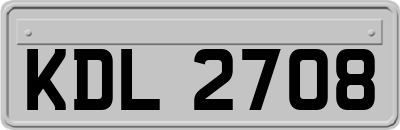 KDL 2708